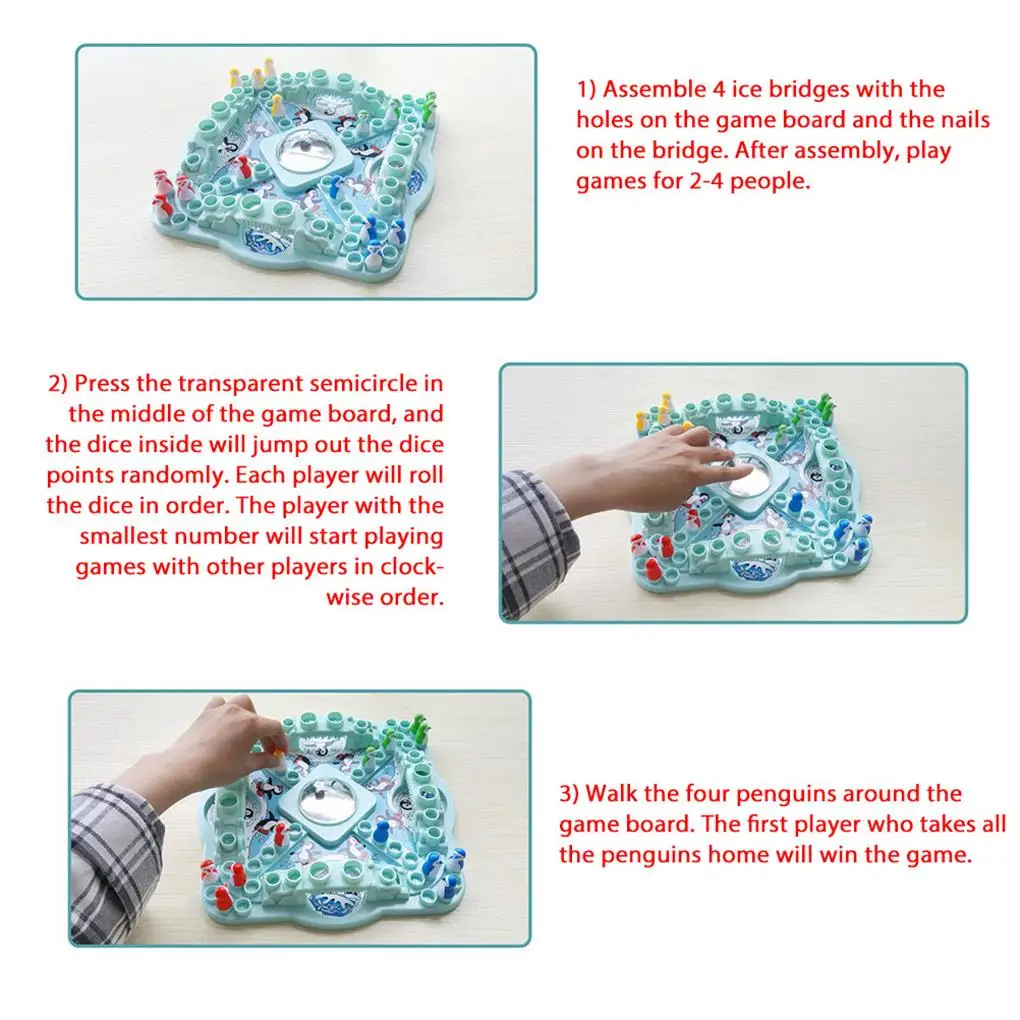 1) Assemble 4 ice bridges with the holes on the game board and the nails on the bridge. After assembly, play games for 2-4 people.

2) Press the transparent semicircle in the middle of the game board, and the dice inside will jump out the dice points randomly. Each player will roll the dice in order. The player with the smallest number will start playing games with other players in clockwise order.

3) Walk the four penguins around the game board. The first player who takes all the penguins home will win the game.